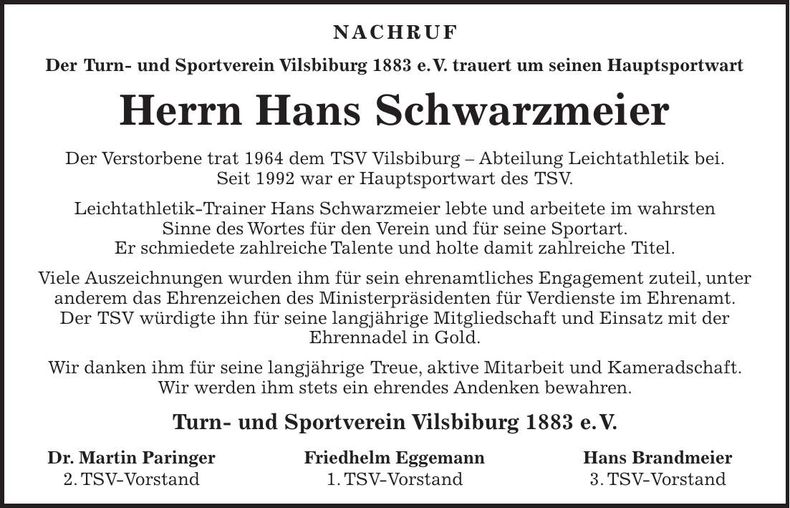 NACHRUF

Der Turn- und Sportverein Vilsbiburg 1883 e.V. trauert um seinen Hauptsportwart

Herrn Hans Schwarzmeier

Der Verstorbene trat 1964 dem TSV Vilsbiburg – Abteilung Leichtathletik bei. Seit 1992 war er Hauptsportwart des TSV.

Leichtathletik-Trainer Hans Schwarzmeier lebte und arbeitete im wahrsten Sinne des Wortes für den Verein und für seine Sportart. Er schmiedete zahlreiche Talente und holte damit zahlreiche Titel.

Viele Auszeichnungen wurden ihm für sein ehrenamtliches Engagement zuteil, unter anderem das Ehrenzeichen des Ministerpräsidenten für Verdienste im Ehrenamt. Der TSV würdigte ihn für seine langjährige Mitgliedschaft und Einsatz mit der Ehrennadel in Gold.

Wir danken ihm für seine langjährige Treue, aktive Mitarbeit und Kameradschaft. Wir werden ihm stets ein ehrendes Andenken bewahren.

Turn- und Sportverein Vilsbiburg 1883 e.V.

Dr. Martin Paringer
2. TSV-Vorstand

Friedhelm Eggemann
1. TSV-Vorstand

Hans Brandmeier
3. TSV-Vorstand